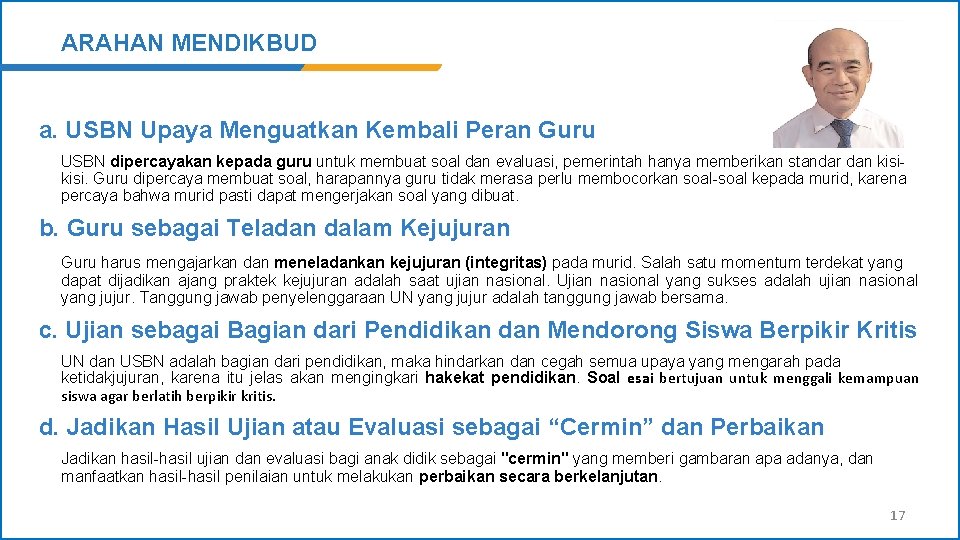 ARAHAN MENDIKBUD

a. USBN Upaya Menguatkan Kembali Peran Guru

USBN dipercayakan kepada guru untuk membuat soal dan evaluasi, pemerintah hanya memberikan standar dan kisi-kisi. Guru dipercaya membuat soal, harapannya guru tidak merasa perlu membocorkan soal-soal kepada murid, karena percaya bahwa murid pasti dapat mengerjakan soal yang dibuat.

b. Guru sebagai Teladan dalam Kejujuran

Guru harus mengajarkan dan meneladankan kejujuran (integritas) pada murid. Salah satu momentum terdekat yang dapat dijadikan ajang praktek kejujuran adalah saat ujian nasional. Ujian nasional yang sukses adalah ujian nasional yang jujur. Tanggung jawab penyelenggaraan UN yang jujur adalah tanggung jawab bersama.

c. Ujian sebagai Bagian dari Pendidikan dan Mendorong Siswa Berpikir Kritis

UN dan USBN adalah bagian dari pendidikan, maka hindarkan dan cegah semua upaya yang mengarah pada ketidakjujuran, karena itu jelas akan mengingkari hakekat pendidikan. Soal esai bertujuan untuk menggali kemampuan siswa agar berlatih berpikir kritis.

d. Jadikan Hasil Ujian atau Evaluasi sebagai “Cermin” dan Perbaikan

Jadikan hasil-hasil ujian dan evaluasi bagi anak didik sebagai "cermin" yang memberi gambaran apa adanya, dan manfaatkan hasil-hasil penilaian untuk melakukan perbaikan secara berkelanjutan.

17